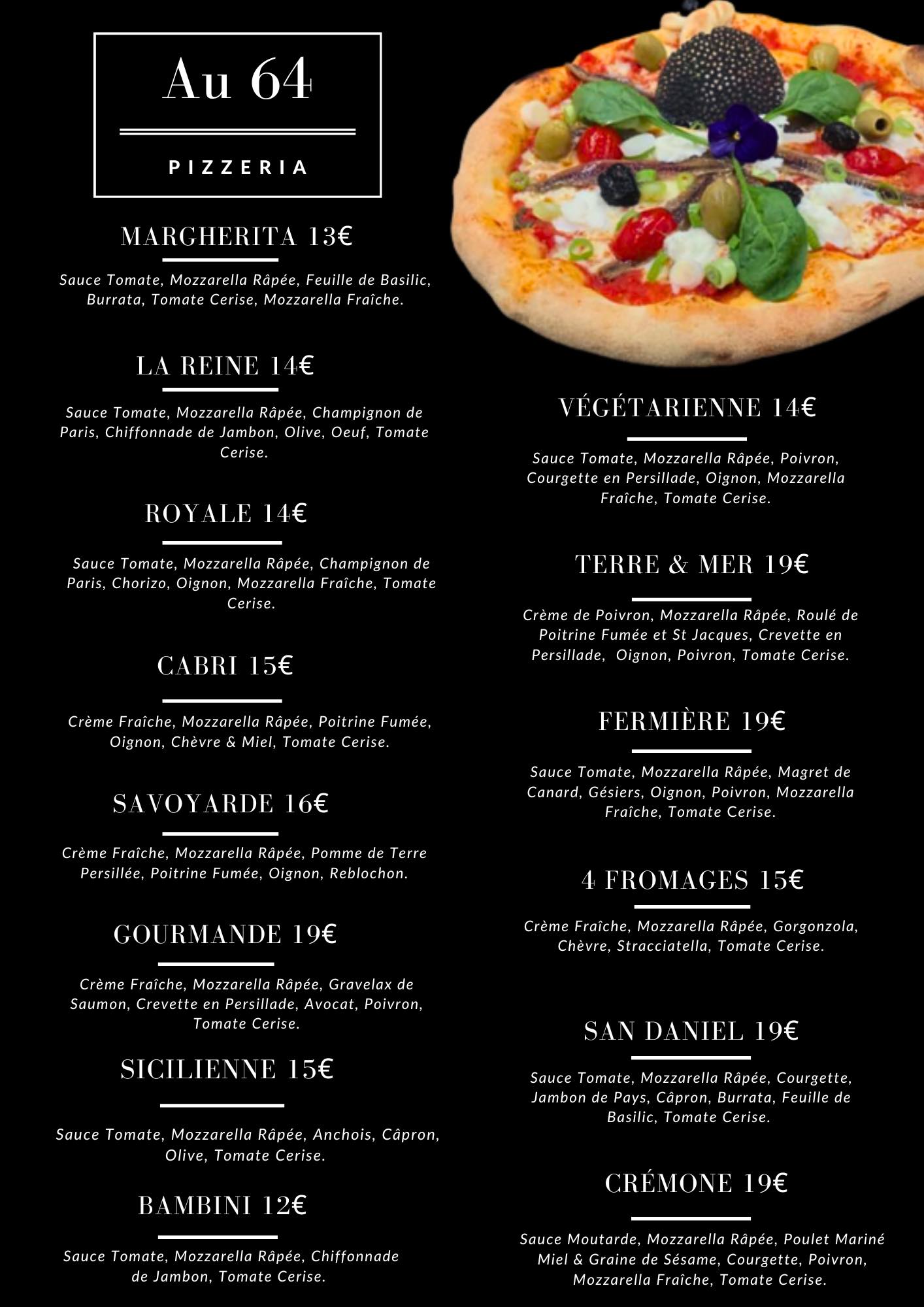 Au 64

PIZZERIA

MARGHERITA 13€

Sauce Tomate, Mozzarella Râpée, Feuille de Basilic, Burrata, Tomate Cerise, Mozzarella Fraîche.

LA REINE 14€

Sauce Tomate, Mozzarella Râpée, Champignon de Paris, Chiffonnade de Jambon, Olive, Oeuf, Tomate Cerise.

ROYALE 14€

Sauce Tomate, Mozzarella Râpée, Champignon de Paris, Chorizo, Oignon, Mozzarella Fraîche, Tomate Cerise.

CABRI 15€

Crème Fraîche, Mozzarella Râpée, Poitrine Fumée, Oignon, Chèvre & Miel, Tomate Cerise.

SAVOYARDE 16€

Crème Fraîche, Mozzarella Râpée, Pomme de Terre Persillée, Poitrine Fumée, Oignon, Reblochon.

GOURMANDE 19€

Crème Fraîche, Mozzarella Râpée, Gravelax de Saumon, Crevette en Persillade, Avocat, Poivron, Tomate Cerise.

SICILIENNE 15€

Sauce Tomate, Mozzarella Râpée, Anchois, Câpron, Olive, Tomate Cerise.

BAMBINI 12€

Sauce Tomate, Mozzarella Râpée, Chiffonnade de Jambon, Tomate Cerise.

VÉGÉTARIENNE 14€

Sauce Tomate, Mozzarella Râpée, Poivron, Courgette en Persillade, Oignon, Mozzarella Fraîche, Tomate Cerise.

TERRE & MER 19€

Crème de Poivron, Mozzarella Râpée, Roulé de Poitrine Fumée et St Jacques, Crevette en Persillade, Oignon, Poivron, Tomate Cerise.

FERMIÈRE 19€

Sauce Tomate, Mozzarella Râpée, Magret de Canard, Gésiers, Oignon, Poivron, Mozzarella Fraîche, Tomate Cerise.

4 FROMAGES 15€

Crème Fraîche, Mozzarella Râpée, Gorgonzola, Chèvre, Stracciatella, Tomate Cerise.

SAN DANIEL 19€

Sauce Tomate, Mozzarella Râpée, Courgette, Jambon de Pays, Câpron, Burrata, Feuille de Basilic, Tomate Cerise.

CRÉMONE 19€

Sauce Moutarde, Mozzarella Râpée, Poulet Mariné Miel & Graine de Sésame, Courgette, Poivron, Mozzarella Fraîche, Tomate Cerise.